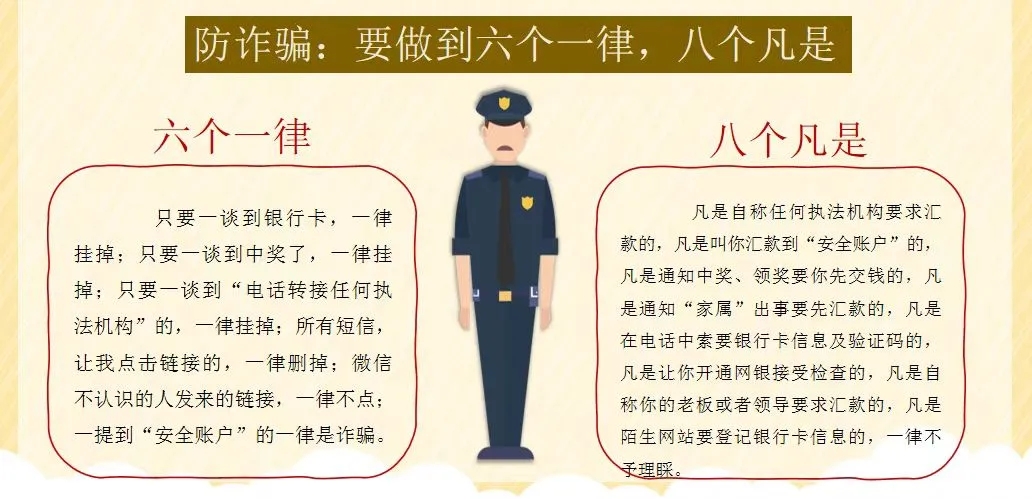 防诈骗：要做到六个一律，八个凡是

六个一律

只要一谈到银行卡，一律挂掉；只要一谈到中奖了，一律挂掉；只要一谈到“电话转接任何执法机构”的，一律挂掉；所有短信，让我点击链接的，一律删掉；微信不认识的人发来的链接，一律不点；一提到“安全账户”的一律是诈骗。

八个凡是

凡是自称任何执法机构要求汇款的，凡是叫你汇款到“安全账户”的，凡是通知中奖、领奖要你先交钱的，凡是通知“家属”出事要先汇款的，凡是在电话中索要银行卡信息及验证码的，凡是让你开通网银接受检查的，凡是自称你的老板或者领导要求汇款的，凡是陌生网站要登记银行卡信息的，一律不予理睬。